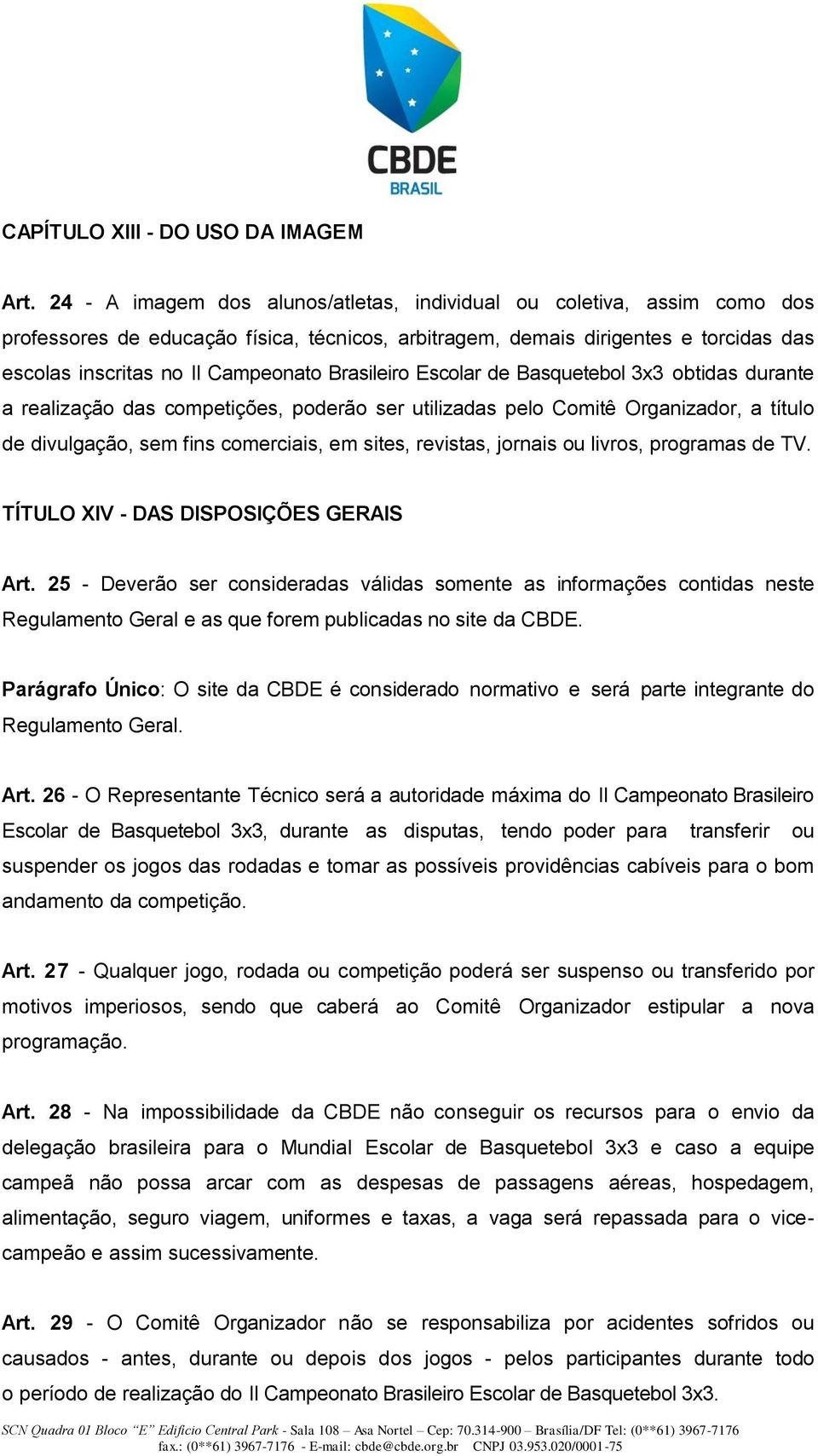 CBDE
BRASIL

CAPÍTULO XIII - DO USO DA IMAGEM

Art. 24 - A imagem dos alunos/atletas, individual ou coletiva, assim como dos professores de educação física, técnicos, arbitragem, demais dirigentes e torcidas das escolas inscritas no II Campeonato Brasileiro Escolar de Basquetebol 3x3 obtidas durante a realização das competições, poderão ser utilizadas pelo Comitê Organizador, a título de divulgação, sem fins comerciais, em sites, revistas, jornais ou livros, programas de TV.

TÍTULO XIV - DAS DISPOSIÇÕES GERAIS

Art. 25 - Deverão ser consideradas válidas somente as informações contidas neste Regulamento Geral e as que forem publicadas no site da CBDE.

Parágrafo Único: O site da CBDE é considerado normativo e será parte integrante do Regulamento Geral.

Art. 26 - O Representante Técnico será a autoridade máxima do II Campeonato Brasileiro Escolar de Basquetebol 3x3, durante as disputas, tendo poder para transferir ou suspender os jogos das rodadas e tomar as possíveis providências cabíveis para o bom andamento da competição.

Art. 27 - Qualquer jogo, rodada ou competição poderá ser suspenso ou transferido por motivos imperiosos, sendo que caberá ao Comitê Organizador estipular a nova programação.

Art. 28 - Na impossibilidade da CBDE não conseguir os recursos para o envio da delegação brasileira para o Mundial Escolar de Basquetebol 3x3 e caso a equipe campeã não possa arcar com as despesas de passagens aéreas, hospedagem, alimentação, seguro viagem, uniformes e taxas, a vaga será repassada para o vice-campeão e assim sucessivamente.

Art. 29 - O Comitê Organizador não se responsabiliza por acidentes sofridos ou causados - antes, durante ou depois dos jogos - pelos participantes durante todo o período de realização do II Campeonato Brasileiro Escolar de Basquetebol 3x3.

SCN Quadra 01 Bloco "E" Edifício Central Park - Sala 108 – Asa Nortel – Cep: 70.314-900 – Brasília/DF Tel: (0**61) 3967-7176 fax.: (0**61) 3967-7176 - E-mail: cbde@cbde.org.br CNPJ 03.953.020/0001-75